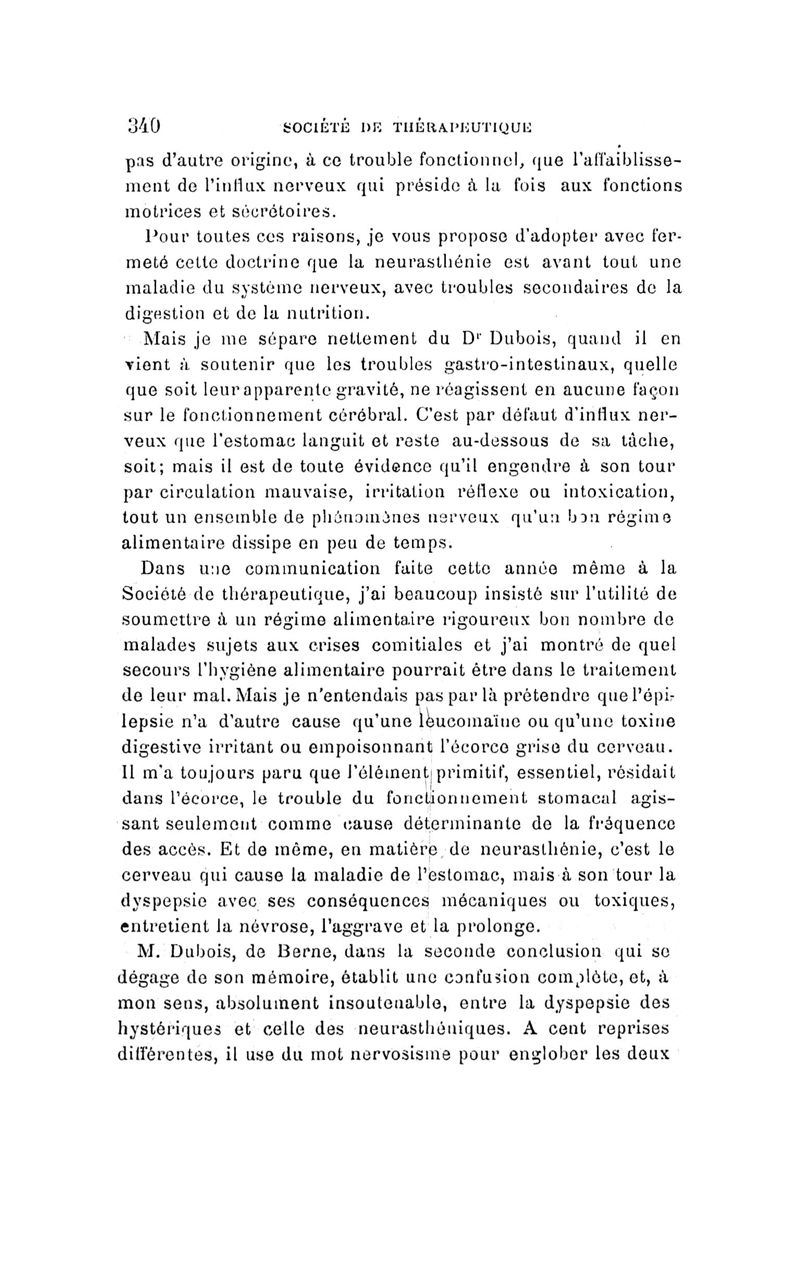 340 SOCIÉTÉ DE THÉRAPEUTIQUE

pas d'autre origine, à ce trouble fonctionnel, que l'affaiblissement de l'influx nerveux qui préside à la fois aux fonctions motrices et sécrétoires.

Pour toutes ces raisons, je vous propose d'adopter avec fermeté cette doctrine que la neurasthénie est avant tout une maladie du système nerveux, avec troubles secondaires de la digestion et de la nutrition.

Mais je me sépare nettement du Dr Dubois, quand il en vient à soutenir que les troubles gastro-intestinaux, quelle que soit leur apparente gravité, ne réagissent en aucune façon sur le fonctionnement cérébral. C'est par défaut d'influx nerveux que l'estomac languit et reste au-dessous de sa tâche, soit; mais il est de toute évidence qu'il engendre à son tour par circulation mauvaise, irritation réflexe ou intoxication, tout un ensemble de phénomènes nerveux qu'un bon régime alimentaire dissipe en peu de temps.

Dans une communication faite cette année même à la Société de thérapeutique, j'ai beaucoup insisté sur l'utilité de soumettre à un régime alimentaire rigoureux bon nombre de malades sujets aux crises comitiales et j'ai montré de quel secours l'hygiène alimentaire pourrait être dans le traitement de leur mal. Mais je n'entendais pas par là prétendre que l'épilepsie n'a d'autre cause qu'une leucomaïne ou qu'une toxine digestive irritant ou empoisonnant l'écorce grise du cerveau. Il m'a toujours paru que l'élément primitif, essentiel, résidait dans l'écorce, le trouble du fonctionnement stomacal agissant seulement comme cause déterminante de la fréquence des accès. Et de même, en matière de neurasthénie, c'est le cerveau qui cause la maladie de l'estomac, mais à son tour la dyspepsie avec ses conséquences mécaniques ou toxiques, entretient la névrose, l'aggrave et la prolonge.

M. Dubois, de Berne, dans la seconde conclusion qui se dégage de son mémoire, établit une confusion complète, et, à mon sens, absolument insoutenable, entre la dyspepsie des hystériques et celle des neurasthéniques. A cent reprises différentes, il use du mot nervosisme pour englober les deux